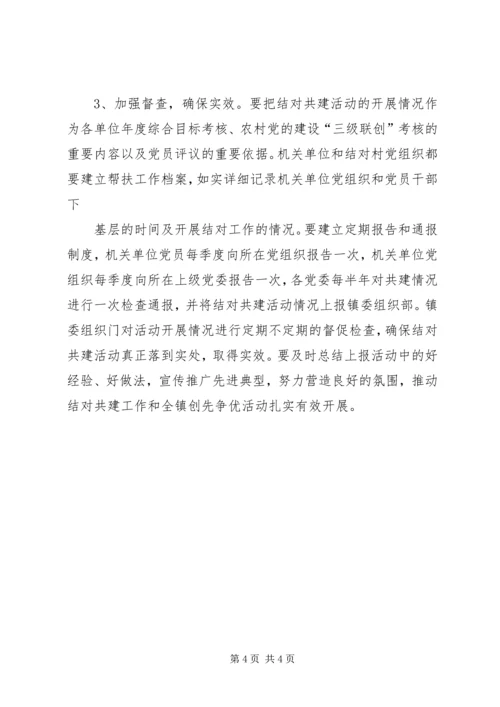 3、加强督查，确保实效。要把结对共建活动的开展情况作为各单位年度综合目标考核、农村党的建设“三级联创”考核的重要内容以及党员评议的重要依据。机关单位和结对村党组织都要建立帮扶工作档案，如实详细记录机关单位党组织和党员干部下

基层的时间及开展结对工作的情况。要建立定期报告和通报制度，机关单位党员每季度向所在党组织报告一次，机关单位党组织每季度向所在上级党委报告一次，各党委每半年对共建情况进行一次检查通报，并将结对共建活动情况上报镇委组织部。镇委组织门对活动开展情况进行定期不定期的督促检查，确保结对共建活动真正落到实处，取得实效。要及时总结上报活动中的好经验、好做法，宣传推广先进典型，努力营造良好的氛围，推动结对共建工作和全镇创先争优活动扎实有效开展。

第 4 页 共 4 页